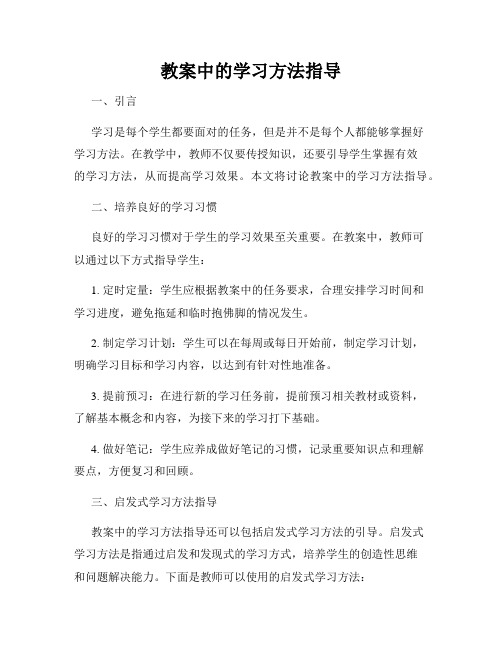 教案中的学习方法指导

一、引言

学习是每个学生都要面对的任务，但是并不是每个人都能够掌握好学习方法。在教学中，教师不仅要传授知识，还要引导学生掌握有效的学习方法，从而提高学习效果。本文将讨论教案中的学习方法指导。

二、培养良好的学习习惯

良好的学习习惯对于学生的学习效果至关重要。在教案中，教师可以通过以下方式指导学生：

1. 定时定量：学生应根据教案中的任务要求，合理安排学习时间和学习进度，避免拖延和临时抱佛脚的情况发生。

2. 制定学习计划：学生可以在每周或每日开始前，制定学习计划，明确学习目标和学习内容，以达到有针对性地准备。

3. 提前预习：在进行新的学习任务前，提前预习相关教材或资料，了解基本概念和内容，为接下来的学习打下基础。

4. 做好笔记：学生应养成做好笔记的习惯，记录重要知识点和理解要点，方便复习和回顾。

三、启发式学习方法指导

教案中的学习方法指导还可以包括启发式学习方法的引导。启发式学习方法是指通过启发和发现式的学习方式，培养学生的创造性思维和问题解决能力。下面是教师可以使用的启发式学习方法：